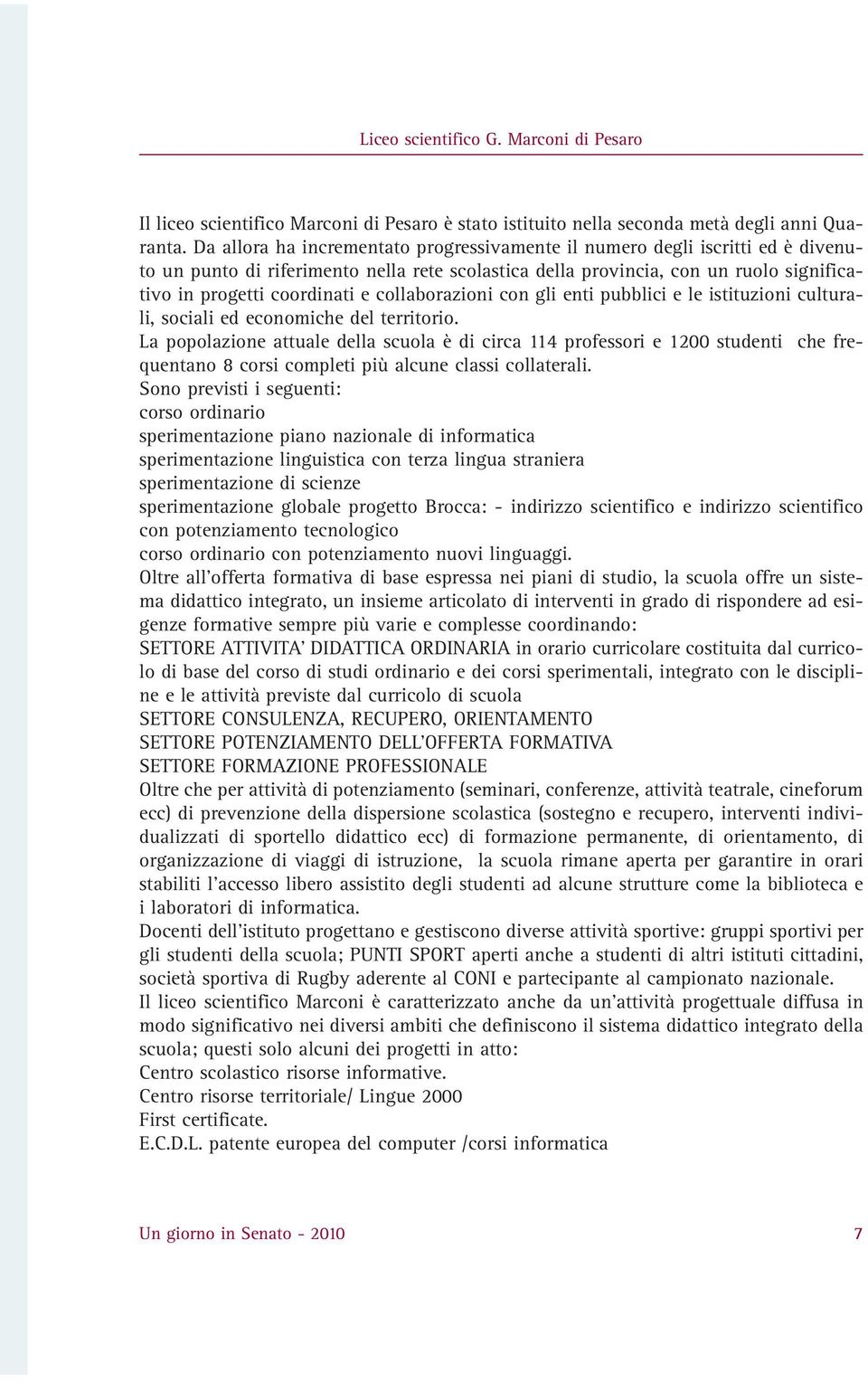 Liceo scientifico G. Marconi di Pesaro

Il liceo scientifico Marconi di Pesaro è stato istituito nella seconda metà degli anni Quaranta. Da allora ha incrementato progressivamente il numero degli iscritti ed è divenuto un punto di riferimento nella rete scolastica della provincia, con un ruolo significativo in progetti coordinati e collaborazioni con gli enti pubblici e le istituzioni culturali, sociali ed economiche del territorio.
La popolazione attuale della scuola è di circa 114 professori e 1200 studenti che frequentano 8 corsi completi più alcune classi collaterali.
Sono previsti i seguenti:
corso ordinario
sperimentazione piano nazionale di informatica
sperimentazione linguistica con terza lingua straniera
sperimentazione di scienze
sperimentazione globale progetto Brocca: - indirizzo scientifico e indirizzo scientifico con potenziamento tecnologico
corso ordinario con potenziamento nuovi linguaggi.
Oltre all'offerta formativa di base espressa nei piani di studio, la scuola offre un sistema didattico integrato, un insieme articolato di interventi in grado di rispondere ad esigenze formative sempre più varie e complesse coordinando:
SETTORE ATTIVITA' DIDATTICA ORDINARIA in orario curricolare costituita dal curricolo di base del corso di studi ordinario e dei corsi sperimentali, integrato con le discipline e le attività previste dal curricolo di scuola
SETTORE CONSULENZA, RECUPERO, ORIENTAMENTO
SETTORE POTENZIAMENTO DELL'OFFERTA FORMATIVA
SETTORE FORMAZIONE PROFESSIONALE
Oltre che per attività di potenziamento (seminari, conferenze, attività teatrale, cineforum ecc) di prevenzione della dispersione scolastica (sostegno e recupero, interventi individualizzati di sportello didattico ecc) di formazione permanente, di orientamento, di organizzazione di viaggi di istruzione, la scuola rimane aperta per garantire in orari stabiliti l'accesso libero assistito degli studenti ad alcune strutture come la biblioteca e i laboratori di informatica.
Docenti dell'istituto progettano e gestiscono diverse attività sportive: gruppi sportivi per gli studenti della scuola; PUNTI SPORT aperti anche a studenti di altri istituti cittadini, società sportiva di Rugby aderente al CONI e partecipante al campionato nazionale.
Il liceo scientifico Marconi è caratterizzato anche da un'attività progettuale diffusa in modo significativo nei diversi ambiti che definiscono il sistema didattico integrato della scuola; questi solo alcuni dei progetti in atto:
Centro scolastico risorse informative.
Centro risorse territoriale/ Lingue 2000
First certificate.
E.C.D.L. patente europea del computer /corsi informatica

Un giorno in Senato - 2010 7